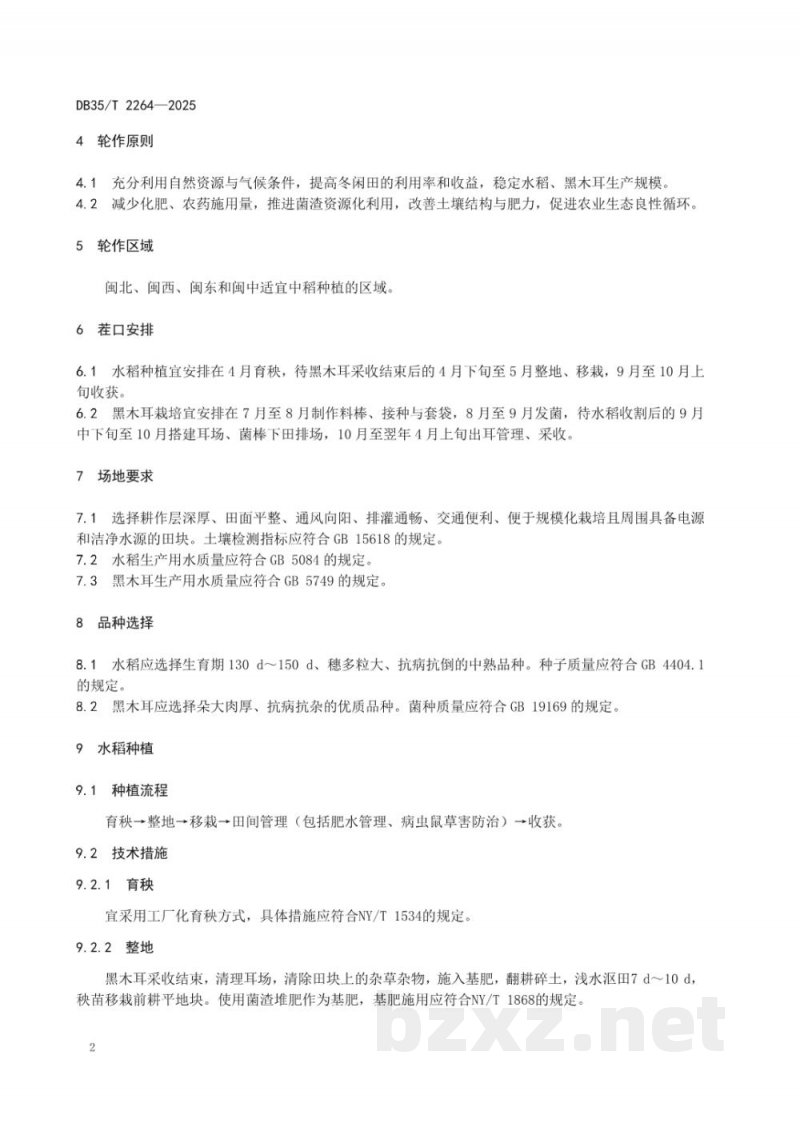 DB35/T 2264—2025

4 轮作原则

4.1 充分利用自然资源与气候条件，提高冬闲田的利用率和收益，稳定水稻、黑木耳生产规模。
4.2 减少化肥、农药施用量，推进菌渣资源化利用，改善土壤结构与肥力，促进农业生态良性循环。

5 轮作区域

闽北、闽西、闽东和闽中适宜中稻种植的区域。

6 茬口安排

6.1 水稻种植宜安排在4月育秧，待黑木耳采收结束后的4月下旬至5月整地、移栽，9月至10月上旬收获。
6.2 黑木耳栽培宜安排在7月至8月制作料棒、接种与套袋，8月至9月发菌，待水稻收割后的9月中下旬至10月搭建耳场、菌棒下田排场，10月至翌年4月上旬出耳管理、采收。

7 场地要求

7.1 选择耕作层深厚、田面平整、通风向阳、排灌通畅、交通便利、便于规模化栽培且周围具备电源和洁净水源的田块。土壤检测指标应符合GB 15618的规定。
7.2 水稻生产用水质量应符合GB 5084的规定。
7.3 黑木耳生产用水质量应符合GB 5749的规定。

8 品种选择

8.1 水稻应选择生育期130 d～150 d、穗多粒大、抗病抗倒的中熟品种。种子质量应符合GB 4404.1的规定。
8.2 黑木耳应选择朵大肉厚、抗病抗杂的优质品种。菌种质量应符合GB 19169的规定。

9 水稻种植

9.1 种植流程

育秧→整地→移栽→田间管理（包括肥水管理、病虫鼠草害防治）→收获。

9.2 技术措施

9.2.1 育秧

宜采用工厂化育秧方式，具体措施应符合NY/T 1534的规定。

9.2.2 整地

黑木耳采收结束，清理耳场，清除田块上的杂草杂物，施入基肥，翻耕碎土，浅水沤田7 d～10 d，秧苗移栽前耕平地块。使用菌渣堆肥作为基肥，基肥施用应符合NY/T 1868的规定。

2

bzxz.net